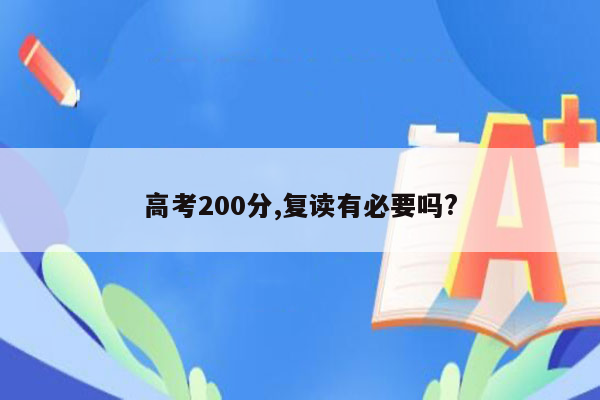 高考200分,复读有必要吗?

A+